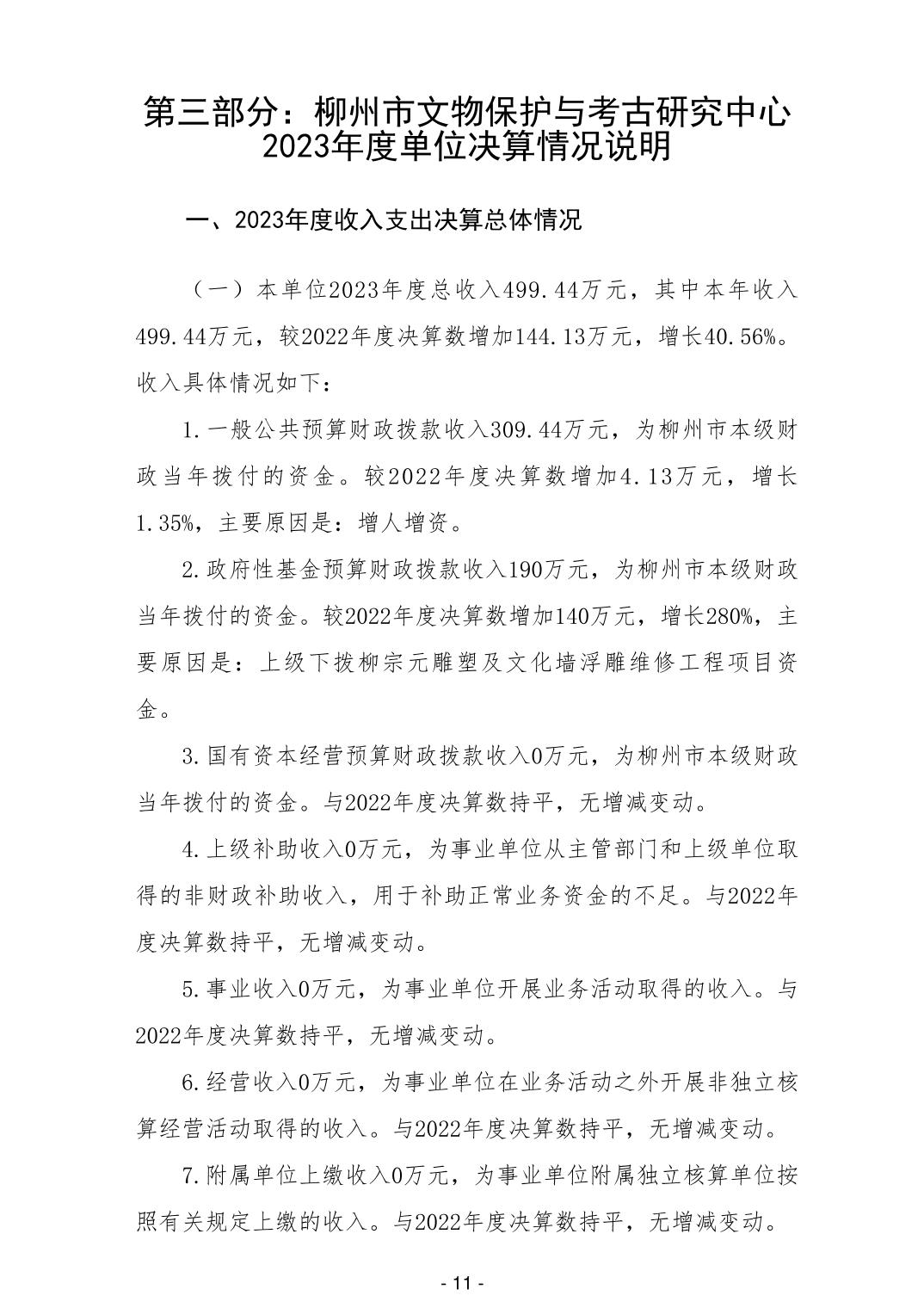 第三部分：柳州市文物保护与考古研究中心2023年度单位决算情况说明

一、2023年度收入支出决算总体情况

（一）本单位2023年度总收入499.44万元，其中本年收入499.44万元，较2022年度决算数增加144.13万元，增长40.56%。收入具体情况如下：

1.一般公共预算财政拨款收入309.44万元，为柳州市本级财政当年拨付的资金。较2022年度决算数增加4.13万元，增长1.35%，主要原因是：增人增资。

2.政府性基金预算财政拨款收入190万元，为柳州市本级财政当年拨付的资金。较2022年度决算数增加140万元，增长280%，主要原因是：上级下拨柳宗元雕塑及文化墙浮雕维修工程项目资金。

3.国有资本经营预算财政拨款收入0万元，为柳州市本级财政当年拨付的资金。与2022年度决算数持平，无增减变动。

4.上级补助收入0万元，为事业单位从主管部门和上级单位取得的非财政补助收入，用于补助正常业务资金的不足。与2022年度决算数持平，无增减变动。

5.事业收入0万元，为事业单位开展业务活动取得的收入。与2022年度决算数持平，无增减变动。

6.经营收入0万元，为事业单位在业务活动之外开展非独立核算经营活动取得的收入。与2022年度决算数持平，无增减变动。

7.附属单位上缴收入0万元，为事业单位附属独立核算单位按照有关规定上缴的收入。与2022年度决算数持平，无增减变动。

- 11 -